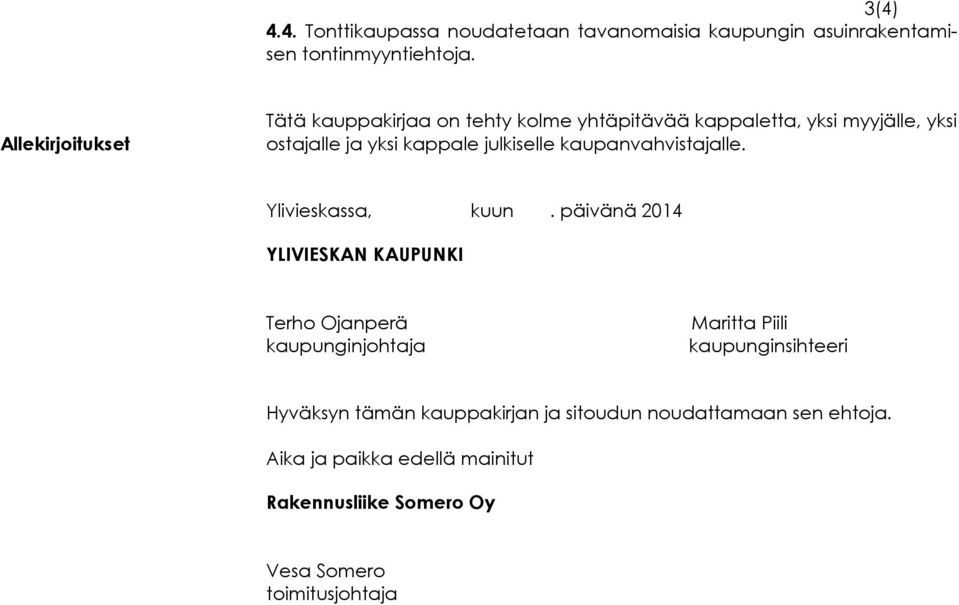 3(4)

4.4. Tonttikaupassa noudatetaan tavanomaisia kaupungin asuinrakentamisen tontinmyyntiehtoja.

Allekirjoitukset

Tätä kauppakirjaa on tehty kolme yhtäpitävää kappaletta, yksi myyjälle, yksi ostajalle ja yksi kappale julkiselle kaupanvahvistajalle.

Ylivieskassa, kuun . päivänä 2014

YLIVIESKAN KAUPUNKI

Terho Ojanperä
kaupunginjohtaja

Maritta Piili
kaupunginsihteeri

Hyväksyn tämän kauppakirjan ja sitoudun noudattamaan sen ehtoja.

Aika ja paikka edellä mainitut

Rakennusliike Somero Oy

Vesa Somero
toimitusjohtaja